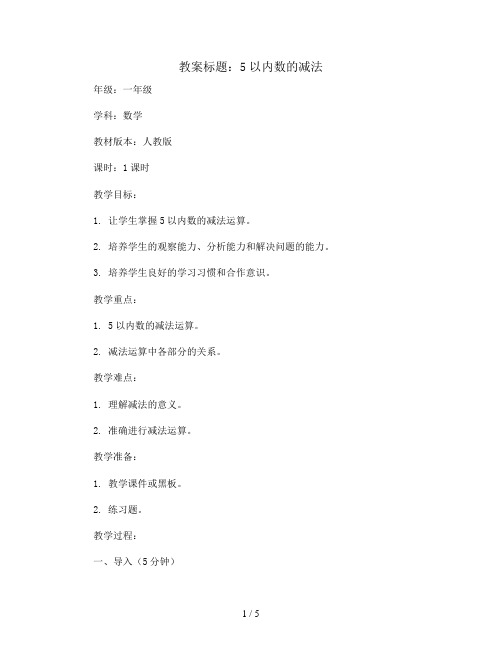 教案标题：5 以内数的减法

年级：一年级

学科：数学

教材版本：人教版

课时：1 课时

教学目标：

1. 让学生掌握 5 以内数的减法运算。

2. 培养学生的观察能力、分析能力和解决问题的能力。

3. 培养学生良好的学习习惯和合作意识。

教学重点：

1. 5 以内数的减法运算。

2. 减法运算中各部分的关系。

教学难点：

1. 理解减法的意义。

2. 准确进行减法运算。

教学准备：

1. 教学课件或黑板。

2. 练习题。

教学过程：

一、导入（5 分钟）

1 / 5